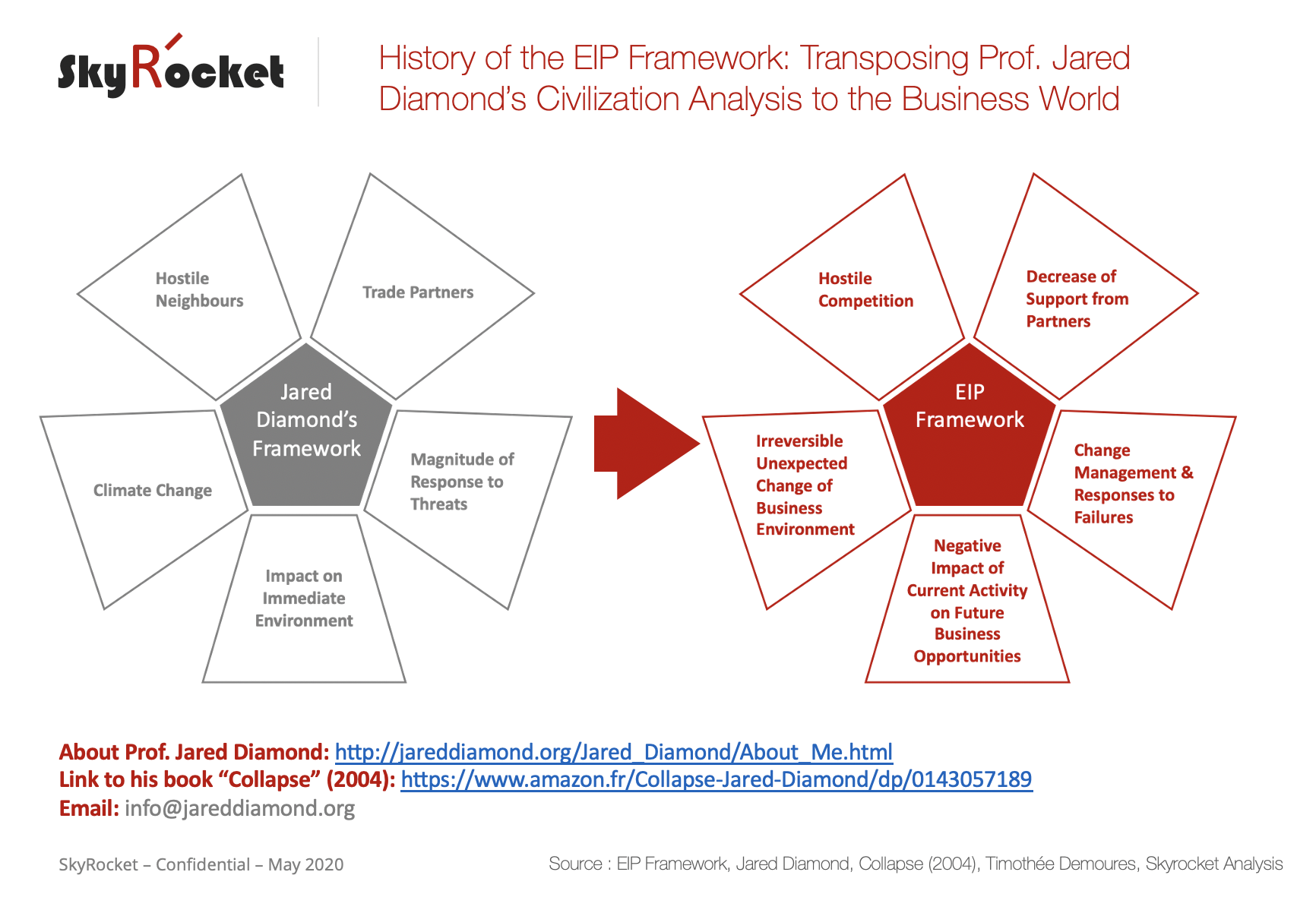 SkyRocket

History of the EIP Framework: Transposing Prof. Jared Diamond's Civilization Analysis to the Business World

Hostile Neighbours

Trade Partners

Jared Diamond's Framework

Climate Change

Magnitude of Response to Threats

Impact on Immediate Environment

Hostile Competition

Decrease of Support from Partners

EIP Framework

Irreversible Unexpected Change of Business Environment

Change Management & Responses to Failures

Negative Impact of Current Activity on Future Business Opportunities

About Prof. Jared Diamond: http://jareddiamond.org/Jared_Diamond/About_Me.html
Link to his book "Collapse" (2004): https://www.amazon.fr/Collapse-Jared-Diamond/dp/0143057189
Email: info@jareddiamond.org

SkyRocket – Confidential – May 2020

Source : EIP Framework, Jared Diamond, Collapse (2004), Timothée Demoures, Skyrocket Analysis